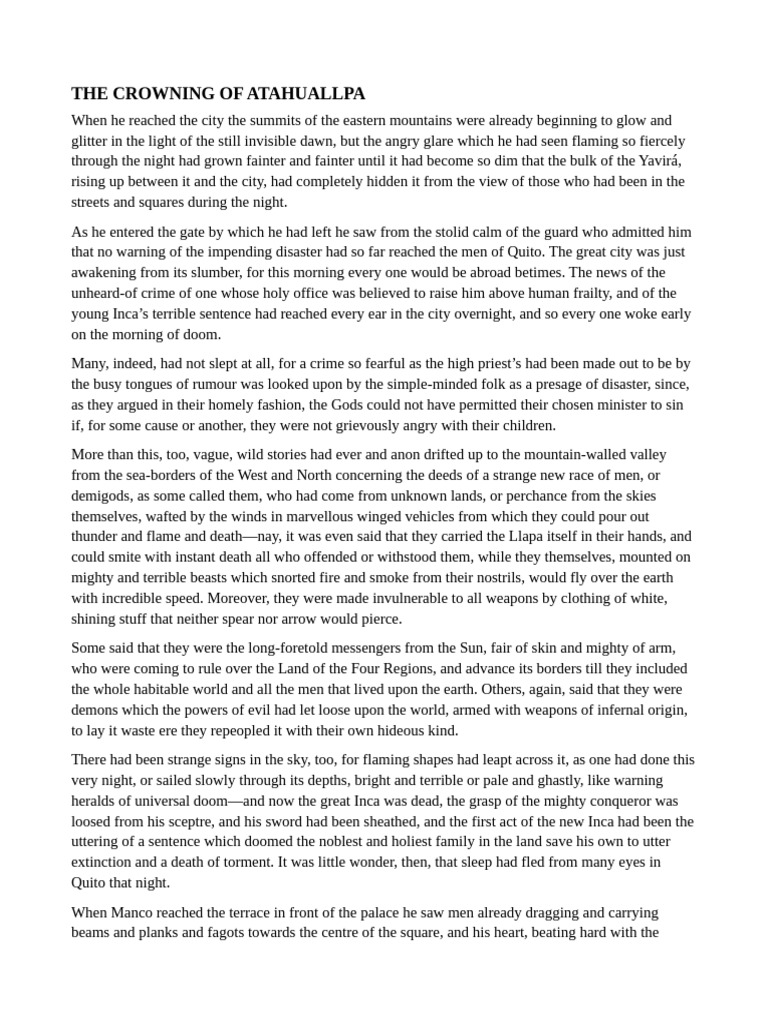 THE CROWNING OF ATAHUALLPA

When he reached the city the summits of the eastern mountains were already beginning to glow and glitter in the light of the still invisible dawn, but the angry glare which he had seen flaming so fiercely through the night had grown fainter and fainter until it had become so dim that the bulk of the Yavirá, rising up between it and the city, had completely hidden it from the view of those who had been in the streets and squares during the night.

As he entered the gate by which he had left he saw from the stolid calm of the guard who admitted him that no warning of the impending disaster had so far reached the men of Quito. The great city was just awakening from its slumber, for this morning every one would be abroad betimes. The news of the unheard-of crime of one whose holy office was believed to raise him above human frailty, and of the young Inca's terrible sentence had reached every ear in the city overnight, and so every one woke early on the morning of doom.

Many, indeed, had not slept at all, for a crime so fearful as the high priest's had been made out to be by the busy tongues of rumour was looked upon by the simple-minded folk as a presage of disaster, since, as they argued in their homely fashion, the Gods could not have permitted their chosen minister to sin if, for some cause or another, they were not grievously angry with their children.

More than this, too, vague, wild stories had ever and anon drifted up to the mountain-walled valley from the sea-borders of the West and North concerning the deeds of a strange new race of men, or demigods, as some called them, who had come from unknown lands, or perchance from the skies themselves, wafted by the winds in marvellous winged vehicles from which they could pour out thunder and flame and death—nay, it was even said that they carried the Llapa itself in their hands, and could smite with instant death all who offended or withstood them, while they themselves, mounted on mighty and terrible beasts which snorted fire and smoke from their nostrils, would fly over the earth with incredible speed. Moreover, they were made invulnerable to all weapons by clothing of white, shining stuff that neither spear nor arrow would pierce.

Some said that they were the long-foretold messengers from the Sun, fair of skin and mighty of arm, who were coming to rule over the Land of the Four Regions, and advance its borders till they included the whole habitable world and all the men that lived upon the earth. Others, again, said that they were demons which the powers of evil had let loose upon the world, armed with weapons of infernal origin, to lay it waste ere they repeopled it with their own hideous kind.

There had been strange signs in the sky, too, for flaming shapes had leapt across it, as one had done this very night, or sailed slowly through its depths, bright and terrible or pale and ghastly, like warning heralds of universal doom—and now the great Inca was dead, the grasp of the mighty conqueror was loosed from his sceptre, and his sword had been sheathed, and the first act of the new Inca had been the uttering of a sentence which doomed the noblest and holiest family in the land save his own to utter extinction and a death of torment. It was little wonder, then, that sleep had fled from many eyes in Quito that night.

When Manco reached the terrace in front of the palace he saw men already dragging and carrying beams and planks and fagots towards the centre of the square, and his heart, beating hard with the